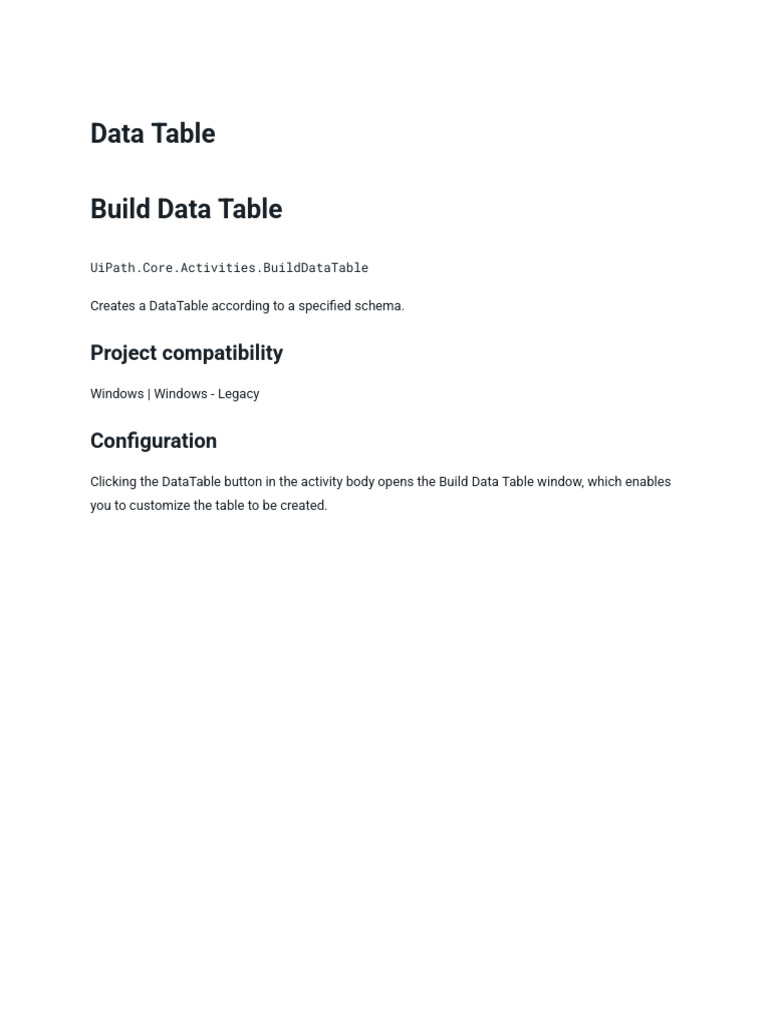 Data Table

Build Data Table

UiPath.Core.Activities.BuildDataTable

Creates a DataTable according to a specified schema.

Project compatibility

Windows | Windows - Legacy

Configuration

Clicking the DataTable button in the activity body opens the Build Data Table window, which enables you to customize the table to be created.